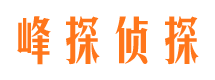 峰探侦探